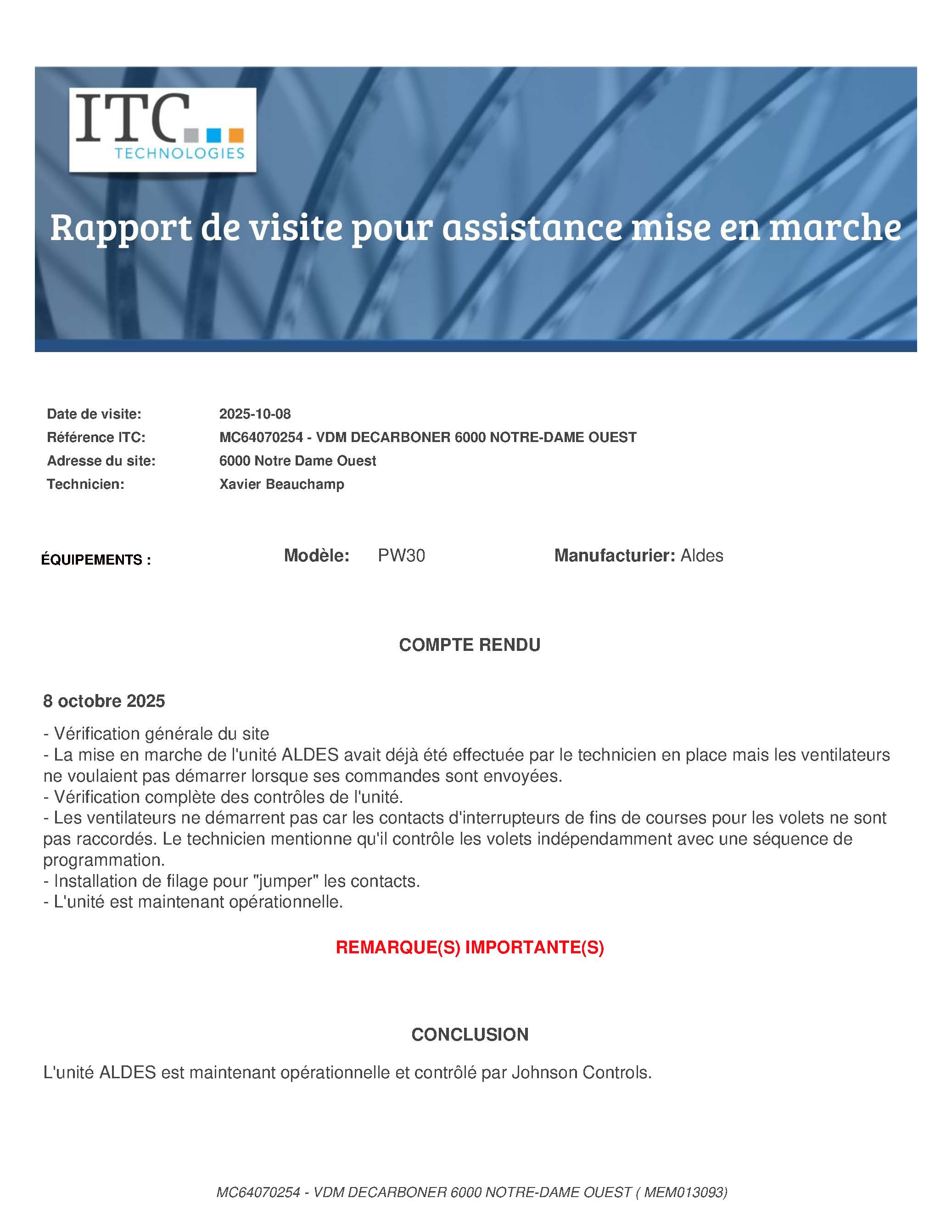 ITC
TECHNOLOGIES

Rapport de visite pour assistance mise en marche

Date de visite: 2025-10-08
Référence ITC: MC64070254 - VDM DECARBONER 6000 NOTRE-DAME OUEST
Adresse du site: 6000 Notre Dame Ouest
Technicien: Xavier Beauchamp

ÉQUIPEMENTS : Modèle: PW30 Manufacturier: Aldes

COMPTE RENDU

8 octobre 2025

- Vérification générale du site
- La mise en marche de l'unité ALDES avait déjà été effectuée par le technicien en place mais les ventilateurs ne voulaient pas démarrer lorsque ses commandes sont envoyées.
- Vérification complète des contrôles de l'unité.
- Les ventilateurs ne démarrent pas car les contacts d'interrupteurs de fins de courses pour les volets ne sont pas raccordés. Le technicien mentionne qu'il contrôle les volets indépendamment avec une séquence de programmation.
- Installation de filage pour "jumper" les contacts.
- L'unité est maintenant opérationnelle.

REMARQUE(S) IMPORTANTE(S)

CONCLUSION

L'unité ALDES est maintenant opérationnelle et contrôlé par Johnson Controls.

MC64070254 - VDM DECARBONER 6000 NOTRE-DAME OUEST ( MEM013093)